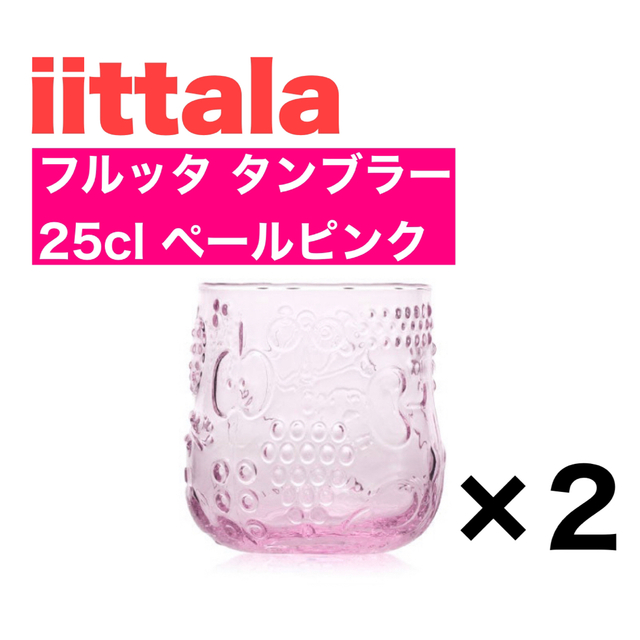 iittala

フルッタ タンブラー
25cl ペールピンク

×2